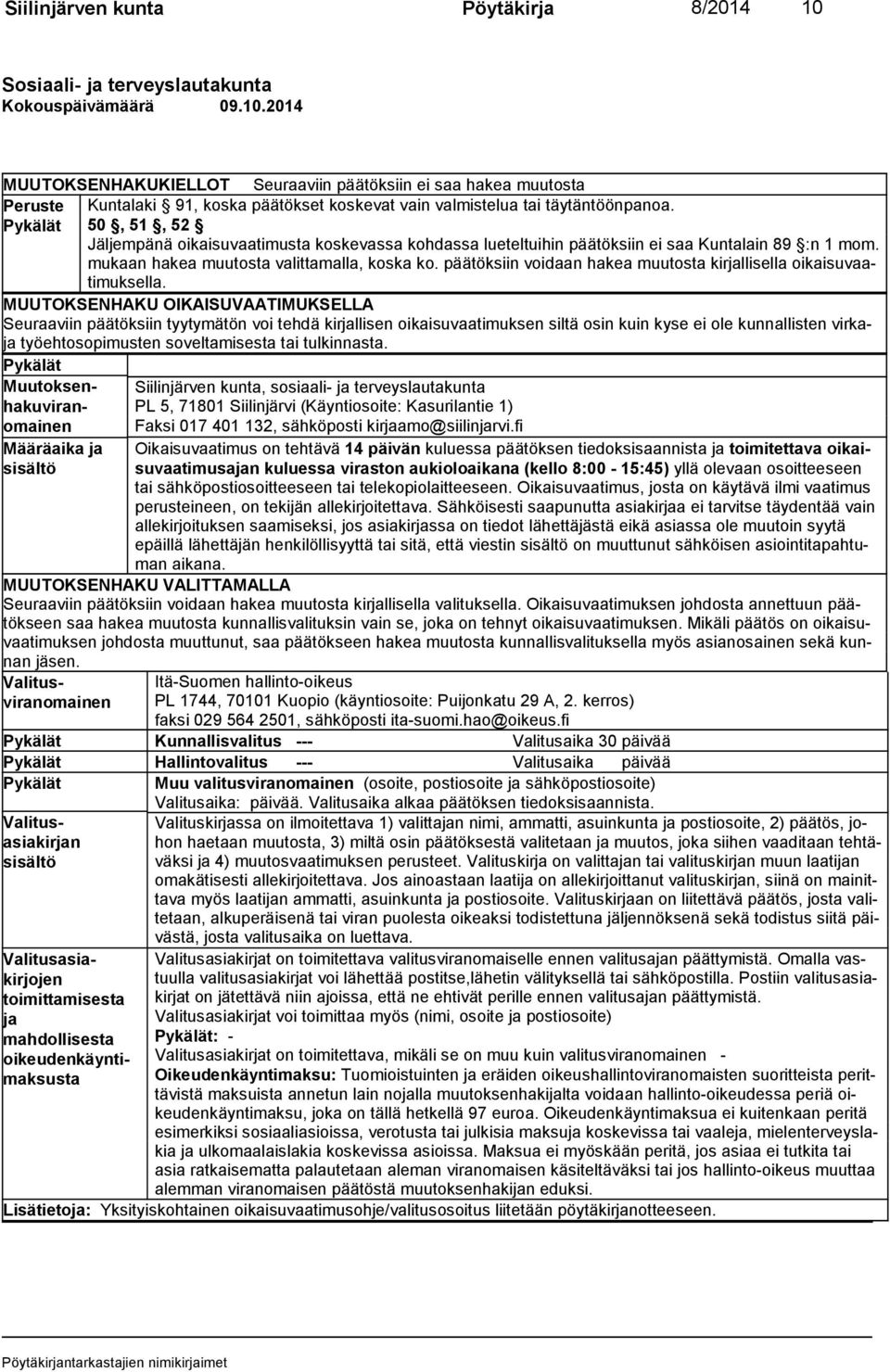 Siilinjärven kunta Pöytäkirja 8/2014 10

Sosiaali- ja terveyslautakunta
Kokouspäivämäärä 09.10.2014

MUUTOKSENHAKUKIELLOT Seuraaviin päätöksiin ei saa hakea muutosta

Peruste Kuntalaki § 91, koska päätökset koskevat vain valmistelua tai täytäntöönpanoa.

Pykälät 50 §, 51 §, 52 §

Jäljempänä oikaisuvaatimusta koskevassa kohdassa lueteltuihin päätöksiin ei saa Kuntalain 89 §:n 1 mom. mukaan hakea muutosta valittamalla, koska ko. päätöksiin voidaan hakea muutosta kirjallisella oikaisuvaatimuksella.

MUUTOKSENHAKU OIKAISUVAATIMUKSELLA

Seuraaviin päätöksiin tyytymätön voi tehdä kirjallisen oikaisuvaatimuksen siltä osin kuin kyse ei ole kunnallisten virka- ja työehtosopimusten soveltamisesta tai tulkinnasta.

Pykälät

Muutoksenhakuviranomainen Siilinjärven kunta, sosiaali- ja terveyslautakunta PL 5, 71801 Siilinjärvi (Käyntiosoite: Kasurilantie 1) Faksi 017 401 132, sähköposti kirjaamo@siilinjarvi.fi

Määräaika ja sisältö Oikaisuvaatimus on tehtävä 14 päivän kuluessa päätöksen tiedoksisaannista ja toimitettava oikaisuvaatimusajan kuluessa viraston aukioloaikana (kello 8:00 - 15:45) yllä olevaan osoitteeseen tai sähköpostiosoitteeseen tai telekopiolaitteeseen. Oikaisuvaatimus, josta on käytävä ilmi vaatimus perusteineen, on tekijän allekirjoitettava. Sähköisesti saapunutta asiakirjaa ei tarvitse täydentää vain allekirjoituksen saamiseksi, jos asiakirjassa on tiedot lähettäjästä eikä asiassa ole muutoin syytä epäillä lähettäjän henkilöllisyyttä tai sitä, että viestin sisältö on muuttunut sähköisen asiointitapahtuman aikana.

MUUTOKSENHAKU VALITTAMALLA

Seuraaviin päätöksiin voidaan hakea muutosta kirjallisella valituksella. Oikaisuvaatimuksen johdosta annettuun päätökseen saa hakea muutosta kunnallisvalituksin vain se, joka on tehnyt oikaisuvaatimuksen. Mikäli päätös on oikaisuvaatimuksen johdosta muuttunut, saa päätökseen hakea muutosta kunnallisvalituksella myös asianosainen sekä kunnan jäsen.

Valitusviranomainen Itä-Suomen hallinto-oikeus PL 1744, 70101 Kuopio (käyntiosoite: Puijonkatu 29 A, 2. kerros) faksi 029 564 2501, sähköposti ita-suomi.hao@oikeus.fi

Pykälät Kunnallisvalitus --- Valitusaika 30 päivää

Pykälät Hallintovalitus --- Valitusaika päivää

Pykälät Muu valitusviranomainen (osoite, postiosoite ja sähköpostiosoite) Valitusaika: päivää. Valitusaika alkaa päätöksen tiedoksisaannista.

Valitusasiakirjan sisältö Valituskirjassa on ilmoitettava 1) valittajan nimi, ammatti, asuinkunta ja postiosoite, 2) päätös, johon haetaan muutosta, 3) miltä osin päätöksestä valitetaan ja muutos, joka siihen vaaditaan tehtäväksi ja 4) muutosvaatimuksen perusteet. Valituskirja on valittajan tai valituskirjan muun laatijan omakätisesti allekirjoitettava. Jos ainoastaan laatija on allekirjoittanut valituskirjan, siinä on mainittava myös laatijan ammatti, asuinkunta ja postiosoite. Valituskirjaan on liitettävä päätös, josta valitetaan, alkuperäisenä tai viran puolesta oikeaksi todistettuna jäljennöksenä sekä todistus siitä päivästä, josta valitusaika on luettava.

Valitusasiakirjojen toimittamisesta ja mahdollisesta oikeudenkäyntimaksusta Valitusasiakirjat on toimitettava valitusviranomaiselle ennen valitusajan päättymistä. Omalla vastuulla valitusasiakirjat voi lähettää postitse,lähetin välityksellä tai sähköpostilla. Postiin valitusasiakirjat on jätettävä niin ajoissa, että ne ehtivät perille ennen valitusajan päättymistä. Valitusasiakirjat voi toimittaa myös (nimi, osoite ja postiosoite)
Pykälät: -
Valitusasiakirjat on toimitettava, mikäli se on muu kuin valitusviranomainen -
Oikeudenkäyntimaksu: Tuomioistuinten ja eräiden oikeushallintoviranomaisten suoritteista perittävistä maksuista annetun lain nojalla muutoksenhakijalta voidaan hallinto-oikeudessa periä oikeudenkäyntimaksu, joka on tällä hetkellä 97 euroa. Oikeudenkäyntimaksua ei kuitenkaan peritä esimerkiksi sosiaaliasioissa, verotusta tai julkisia maksuja koskevissa tai vaaleja, mielenterveyslakia ja ulkomaalaislakia koskevissa asioissa. Maksua ei myöskään peritä, jos asiaa ei tutkita tai asia ratkaisematta palautetaan aleman viranomaisen käsiteltäväksi tai jos hallinto-oikeus muuttaa alemman viranomaisen päätöstä muutoksenhakijan eduksi.

Lisätietoja: Yksityiskohtainen oikaisuvaatimusohje/valitusosoitus liitetään pöytäkirjanotteeseen.

Pöytäkirjantarkastajien nimikirjaimet